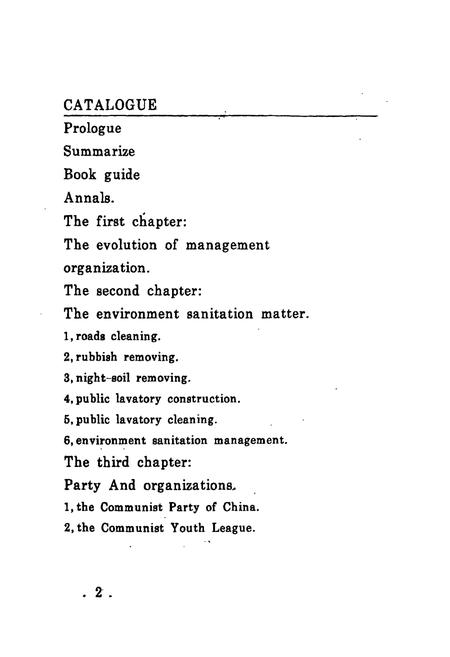 CATALOGUE
Prologue
Summarize
Book guide
Annals.
The first chapter:
The evolution of management organization.
The second chapter:
The environment sanitation matter.
1, roads cleaning.
2, rubbish removing.
3, night-soil removing.
4, public lavatory construction.
5, public lavatory cleaning.
6, environment sanitation management.
The third chapter:
Party And organizations.
1, the Communist Party of China.
2, the Communist Youth League.

. 2 .